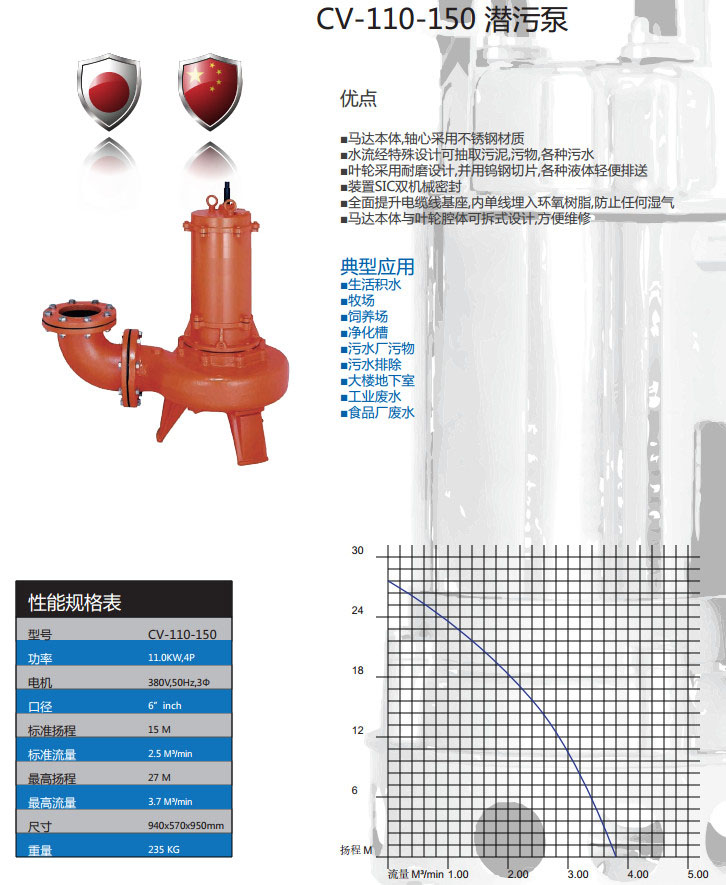 CV-110-150 潜污泵

优点

■马达本体,轴心采用不锈钢材质
■水流经特殊设计可抽取污泥,污物,各种污水
■叶轮采用耐磨设计,并用钨钢切片,各种液体轻便排送
■装置SIC双机械密封
■全面提升电缆线基座,内单线埋入环氧树脂,防止任何湿气
■马达本体与叶轮腔体可拆式设计,方便维修

典型应用
■生活积水
■牧场
■饲养场
■净化槽
■污水厂污物
■污水排除
■大楼地下室
■工业废水
■食品厂废水

性能规格表

| 型号 | CV-110-150 |
|---|---|
| 功率 | 11.0KW,4P |
| 电机 | 380V,50Hz,3Φ |
| 口径 | 6" inch |
| 标准扬程 | 15 M |
| 标准流量 | 2.5 M³/min |
| 最高扬程 | 27 M |
| 最高流量 | 3.7 M³/min |
| 尺寸 | 940x570x950mm |
| 重量 | 235 KG |

30
24
18
12
6
扬程 M
流量 M³/min 1.00 2.00 3.00 4.00 5.00